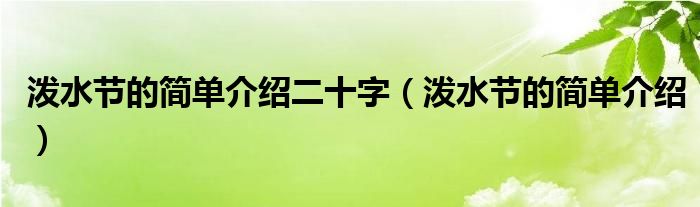 泼水节的简单介绍二十字（泼水节的简单介绍）